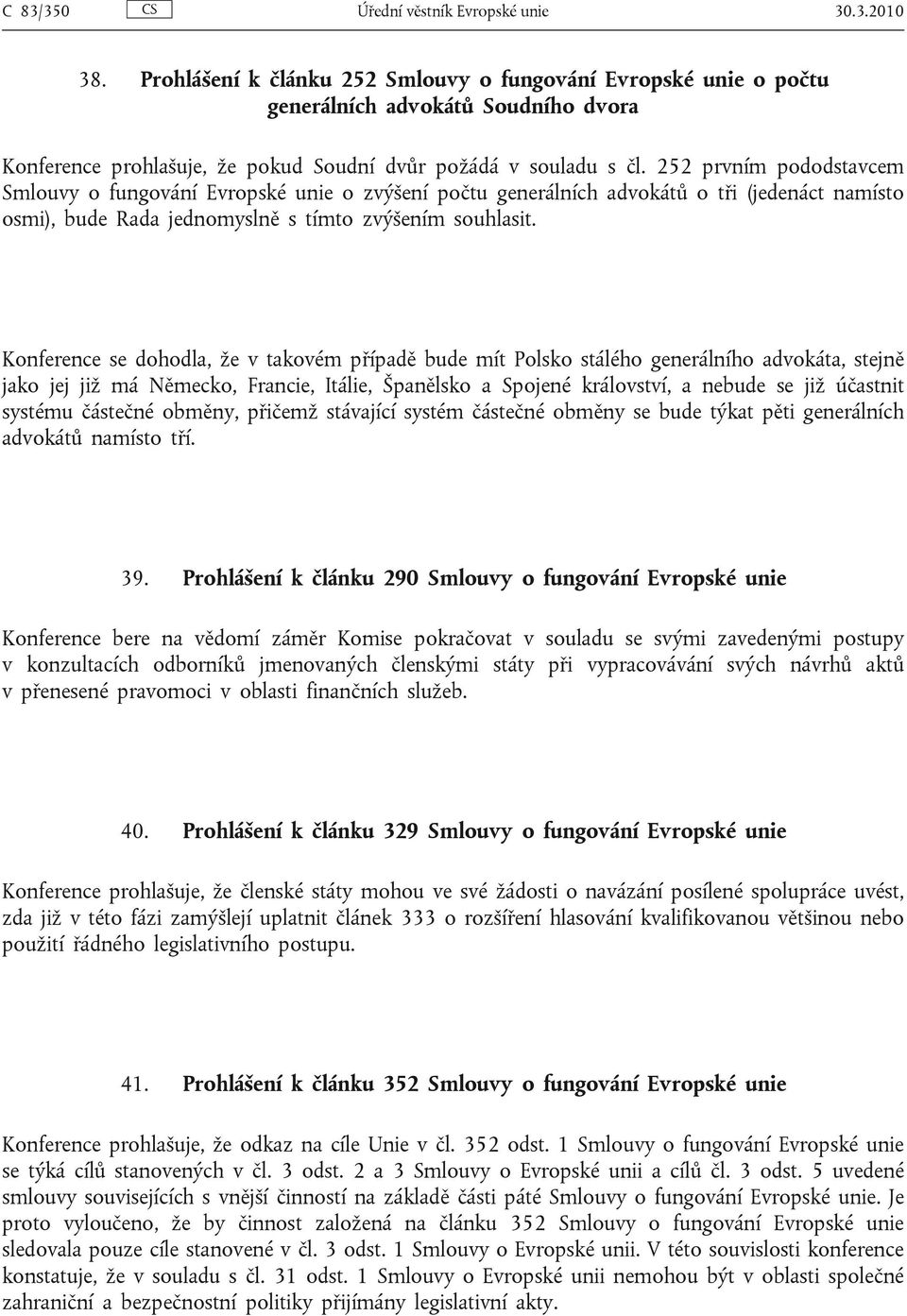 C 83/350 CS Úřední věstník Evropské unie 30.3.2010

38. Prohlášení k článku 252 Smlouvy o fungování Evropské unie o počtu generálních advokátů Soudního dvora

Konference prohlašuje, že pokud Soudní dvůr požádá v souladu s čl. 252 prvním pododstavcem Smlouvy o fungování Evropské unie o zvýšení počtu generálních advokátů o tři (jedenáct namísto osmi), bude Rada jednomyslně s tímto zvýšením souhlasit.

Konference se dohodla, že v takovém případě bude mít Polsko stálého generálního advokáta, stejně jako jej již má Německo, Francie, Itálie, Španělsko a Spojené království, a nebude se již účastnit systému částečné obměny, přičemž stávající systém částečné obměny se bude týkat pěti generálních advokátů namísto tří.

39. Prohlášení k článku 290 Smlouvy o fungování Evropské unie

Konference bere na vědomí záměr Komise pokračovat v souladu se svými zavedenými postupy v konzultacích odborníků jmenovaných členskými státy při vypracovávání svých návrhů aktů v přenesené pravomoci v oblasti finančních služeb.

40. Prohlášení k článku 329 Smlouvy o fungování Evropské unie

Konference prohlašuje, že členské státy mohou ve své žádosti o navázání posílené spolupráce uvést, zda již v této fázi zamýšlejí uplatnit článek 333 o rozšíření hlasování kvalifikovanou většinou nebo použití řádného legislativního postupu.

41. Prohlášení k článku 352 Smlouvy o fungování Evropské unie

Konference prohlašuje, že odkaz na cíle Unie v čl. 352 odst. 1 Smlouvy o fungování Evropské unie se týká cílů stanovených v čl. 3 odst. 2 a 3 Smlouvy o Evropské unii a cílů čl. 3 odst. 5 uvedené smlouvy souvisejících s vnější činností na základě části páté Smlouvy o fungování Evropské unie. Je proto vyloučeno, že by činnost založená na článku 352 Smlouvy o fungování Evropské unie sledovala pouze cíle stanovené v čl. 3 odst. 1 Smlouvy o Evropské unii. V této souvislosti konference konstatuje, že v souladu s čl. 31 odst. 1 Smlouvy o Evropské unii nemohou být v oblasti společné zahraniční a bezpečnostní politiky přijímány legislativní akty.